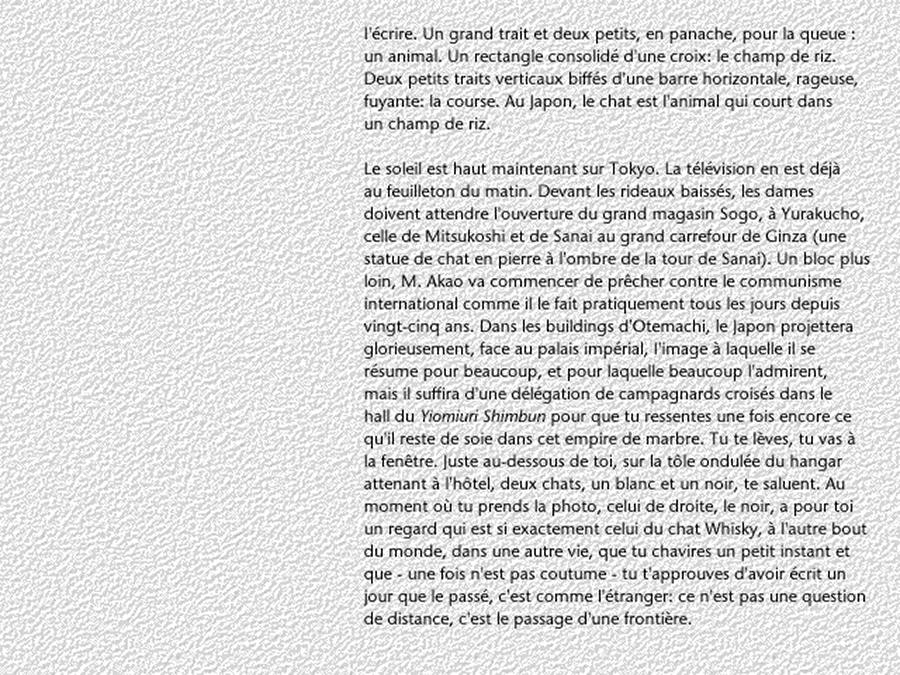 l'écrire. Un grand trait et deux petits, en panache, pour la queue : un animal. Un rectangle consolidé d'une croix: le champ de riz. Deux petits traits verticaux biffés d'une barre horizontale, rageuse, fuyante: la course. Au Japon, le chat est l'animal qui court dans un champ de riz.

Le soleil est haut maintenant sur Tokyo. La télévision en est déjà au feuilleton du matin. Devant les rideaux baissés, les dames doivent attendre l'ouverture du grand magasin Sogo, à Yurakucho, celle de Mitsukoshi et de Sanai au grand carrefour de Ginza (une statue de chat en pierre à l'ombre de la tour de Sanai). Un bloc plus loin, M. Akao va commencer de prêcher contre le communisme international comme il le fait pratiquement tous les jours depuis vingt-cinq ans. Dans les buildings d'Otemachi, le Japon projettera glorieusement, face au palais impérial, l'image à laquelle il se résume pour beaucoup, et pour laquelle beaucoup l'admirent, mais il suffira d'une délégation de campagnards croisés dans le hall du Yiomiuri Shimbun pour que tu ressentes une fois encore ce qu'il reste de soie dans cet empire de marbre. Tu te lèves, tu vas à la fenêtre. Juste au-dessous de toi, sur la tôle ondulée du hangar attenant à l'hôtel, deux chats, un blanc et un noir, te saluent. Au moment où tu prends la photo, celui de droite, le noir, a pour toi un regard qui est si exactement celui du chat Whisky, à l'autre bout du monde, dans une autre vie, que tu chavires un petit instant et que - une fois n'est pas coutume - tu t'approuves d'avoir écrit un jour que le passé, c'est comme l'étranger: ce n'est pas une question de distance, c'est le passage d'une frontière.